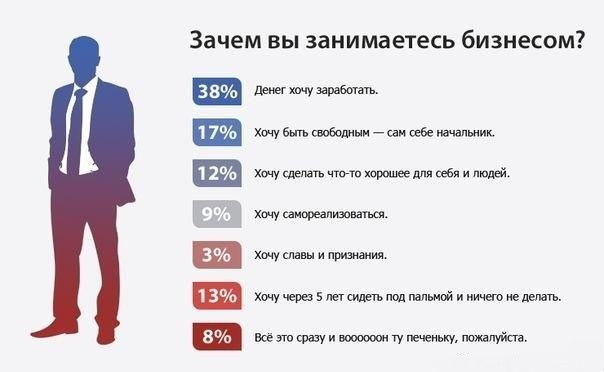 Зачем вы занимаетесь бизнесом?

38% Денег хочу заработать.

17% Хочу быть свободным — сам себе начальник.

12% Хочу сделать что-то хорошее для себя и людей.

9% Хочу самореализоваться.

3% Хочу славы и признания.

13% Хочу через 5 лет сидеть под пальмой и ничего не делать.

8% Всё это сразу и вооооон ту печеньку, пожалуйста.